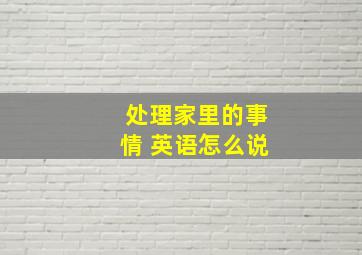 处理家里的事情 英语怎么说